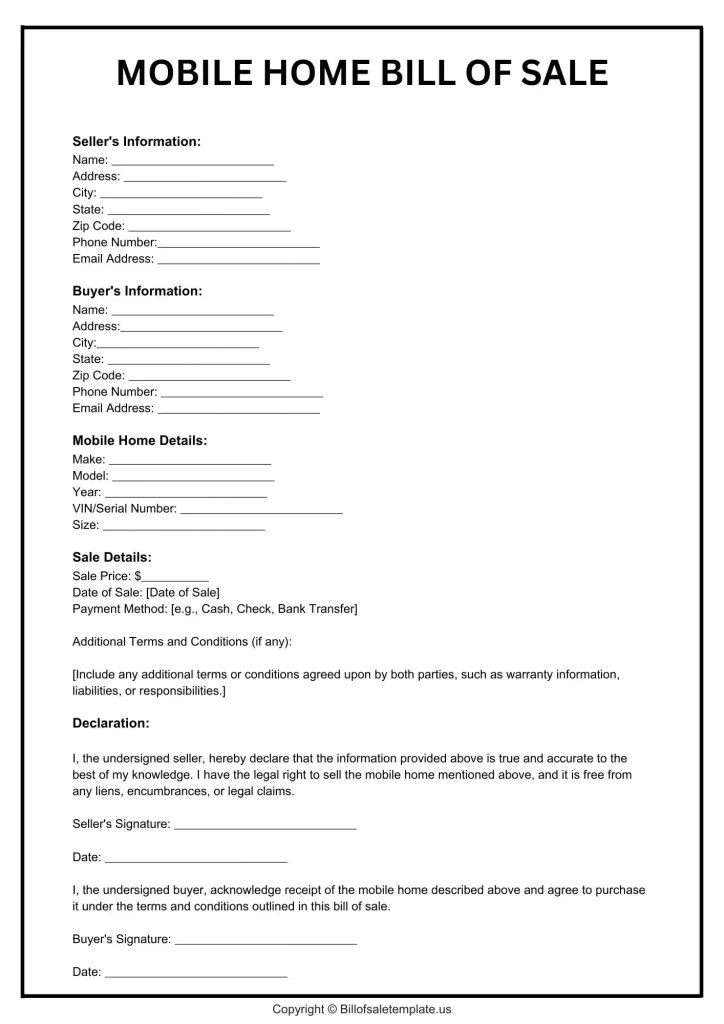 MOBILE HOME BILL OF SALE

Seller's Information:
Name: ________________________
Address: ________________________
City: ________________________
State: ________________________
Zip Code: ________________________
Phone Number:________________________
Email Address: ________________________

Buyer's Information:
Name: ________________________
Address:________________________
City:________________________
State: ________________________
Zip Code: ________________________
Phone Number: ________________________
Email Address: ________________________

Mobile Home Details:
Make: ________________________
Model: ________________________
Year: ________________________
VIN/Serial Number: ________________________
Size: ________________________

Sale Details:
Sale Price: $__________
Date of Sale: [Date of Sale]
Payment Method: [e.g., Cash, Check, Bank Transfer]

Additional Terms and Conditions (if any):

[Include any additional terms or conditions agreed upon by both parties, such as warranty information, liabilities, or responsibilities.]

Declaration:

I, the undersigned seller, hereby declare that the information provided above is true and accurate to the best of my knowledge. I have the legal right to sell the mobile home mentioned above, and it is free from any liens, encumbrances, or legal claims.

Seller's Signature: ___________________________

Date: ___________________________

I, the undersigned buyer, acknowledge receipt of the mobile home described above and agree to purchase it under the terms and conditions outlined in this bill of sale.

Buyer's Signature: ___________________________

Date: ___________________________

Copyright © Billofsaletemplate.us